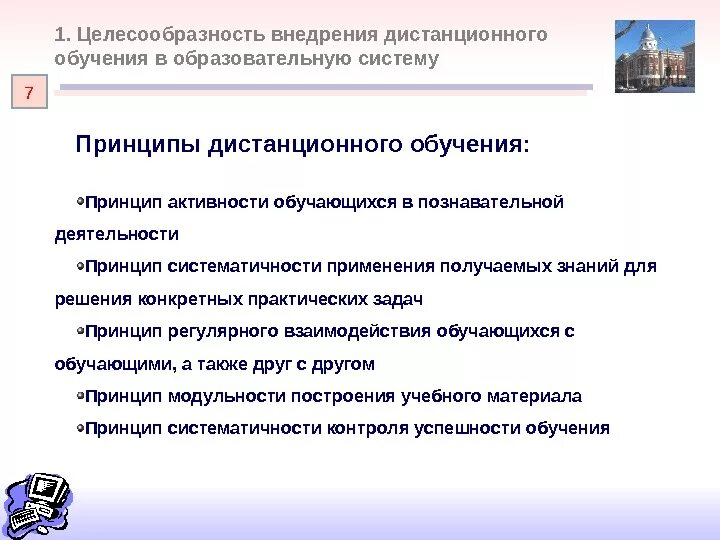 1. Целесообразность внедрения дистанционного обучения в образовательную систему

7

Принципы дистанционного обучения:

•Принцип активности обучающихся в познавательной деятельности

•Принцип систематичности применения получаемых знаний для решения конкретных практических задач

•Принцип регулярного взаимодействия обучающихся с обучающими, а также друг с другом

•Принцип модульности построения учебного материала

•Принцип систематичности контроля успешности обучения